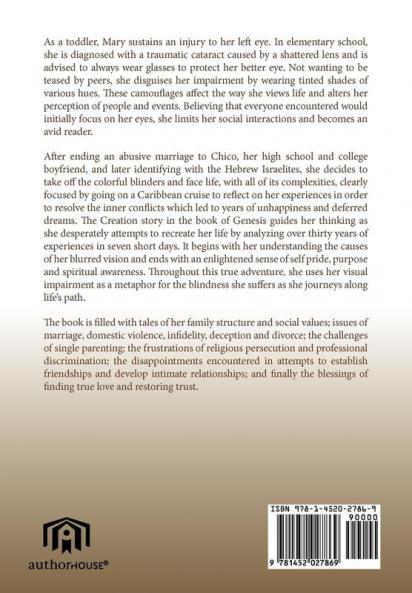 As a toddler, Mary sustains an injury to her left eye. In elementary school, she is diagnosed with a traumatic cataract caused by a shattered lens and is advised to always wear glasses to protect her better eye. Not wanting to be teased by peers, she disguises her impairment by wearing tinted shades of various hues. These camouflages affect the way she views life and alters her perception of people and events. Believing that everyone encountered would initially focus on her eyes, she limits her social interactions and becomes an avid reader.

After ending an abusive marriage to Chico, her high school and college boyfriend, and later identifying with the Hebrew Israelites, she decides to take off the colorful blinders and face life, with all of its complexities, clearly focused by going on a Caribbean cruise to reflect on her experiences in order to resolve the inner conflicts which led to years of unhappiness and deferred dreams. The Creation story in the book of Genesis guides her thinking as she desperately attempts to recreate her life by analyzing over thirty years of experiences in seven short days. It begins with her understanding the causes of her blurred vision and ends with an enlightened sense of self pride, purpose and spiritual awareness. Throughout this true adventure, she uses her visual impairment as a metaphor for the blindness she suffers as she journeys along life's path.

The book is filled with tales of her family structure and social values; issues of marriage, domestic violence, infidelity, deception and divorce; the challenges of single parenting; the frustrations of religious persecution and professional discrimination; the disappointments encountered in attempts to establish friendships and develop intimate relationships; and finally the blessings of finding true love and restoring trust.

authorHOUSE®

ISBN 978-1-4520-2786-9
90000
9 781452 027869